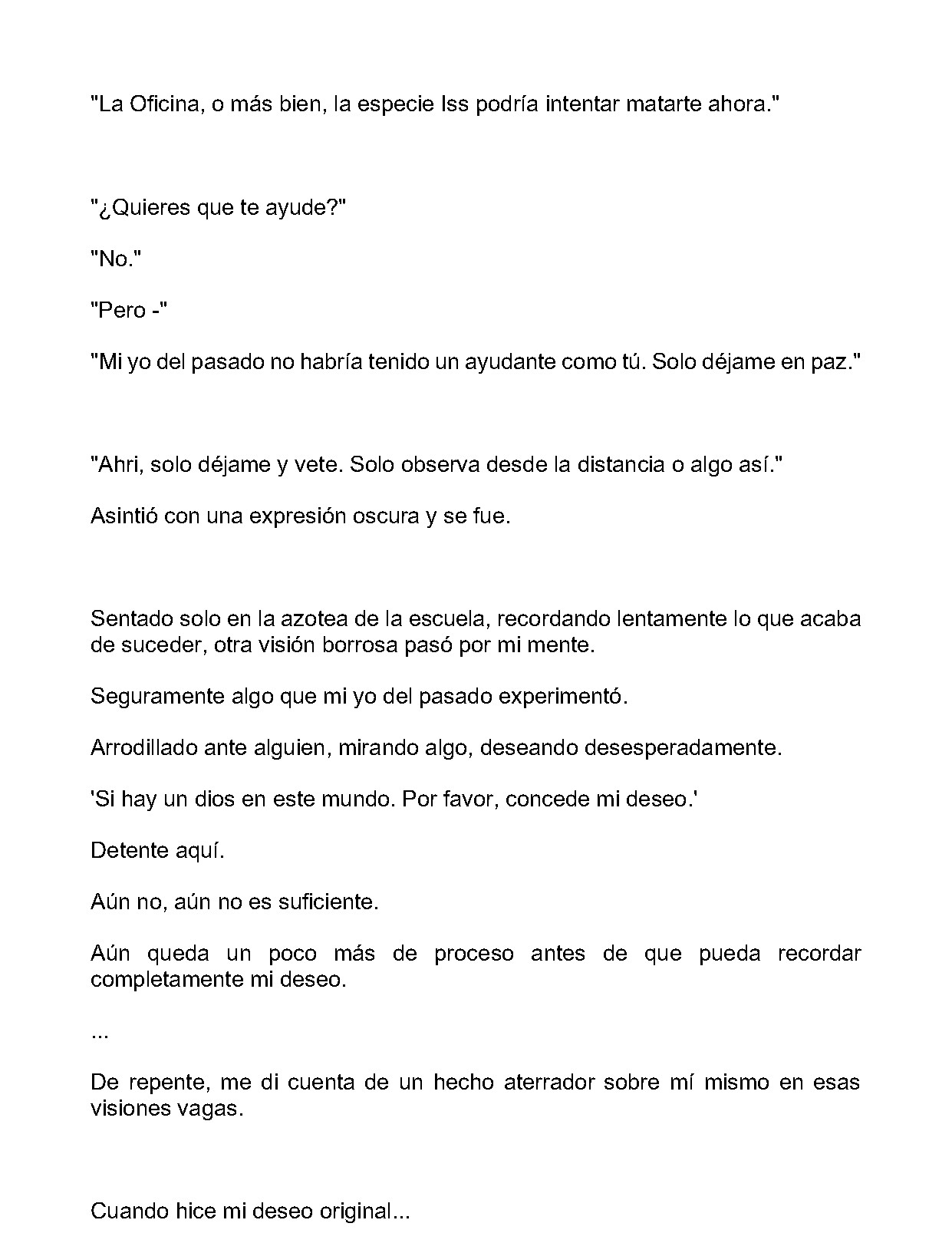 "La Oficina, o más bien, la especie Iss podría intentar matarte ahora."

"¿Quieres que te ayude?"

"No."

"Pero -"

"Mi yo del pasado no habría tenido un ayudante como tú. Solo déjame en paz."

"Ahri, solo déjame y vete. Solo observa desde la distancia o algo así."

Asintió con una expresión oscura y se fue.

Sentado solo en la azotea de la escuela, recordando lentamente lo que acaba de suceder, otra visión borrosa pasó por mi mente.

Seguramente algo que mi yo del pasado experimentó.

Arrodillado ante alguien, mirando algo, deseando desesperadamente.

'Si hay un dios en este mundo. Por favor, concede mi deseo.'

Detente aquí.

Aún no, aún no es suficiente.

Aún queda un poco más de proceso antes de que pueda recordar completamente mi deseo.

...

De repente, me di cuenta de un hecho aterrador sobre mí mismo en esas visiones vagas.

Cuando hice mi deseo original...